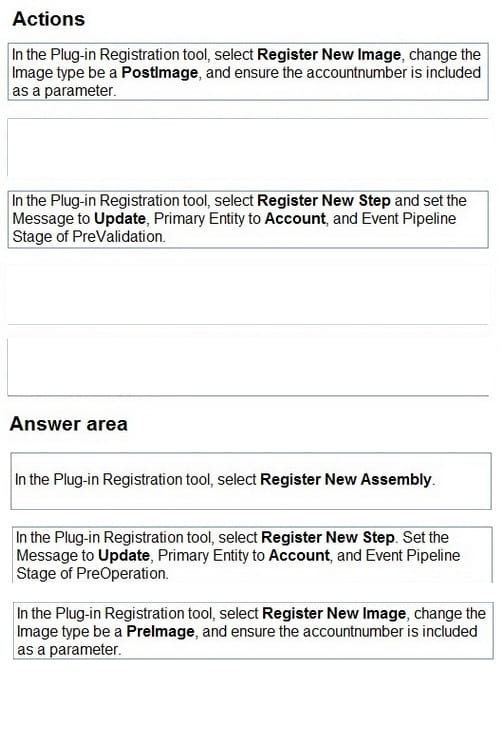 Actions

In the Plug-in Registration tool, select Register New Image, change the Image type be a PostImage, and ensure the accountnumber is included as a parameter.

In the Plug-in Registration tool, select Register New Step and set the Message to Update, Primary Entity to Account, and Event Pipeline Stage of PreValidation.

Answer area

In the Plug-in Registration tool, select Register New Assembly.

In the Plug-in Registration tool, select Register New Step. Set the Message to Update, Primary Entity to Account, and Event Pipeline Stage of PreOperation.

In the Plug-in Registration tool, select Register New Image, change the Image type be a PreImage, and ensure the accountnumber is included as a parameter.